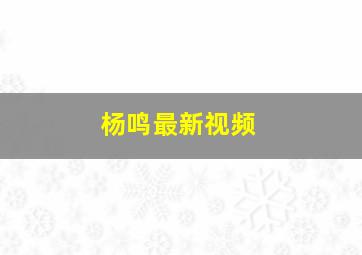 杨鸣最新视频